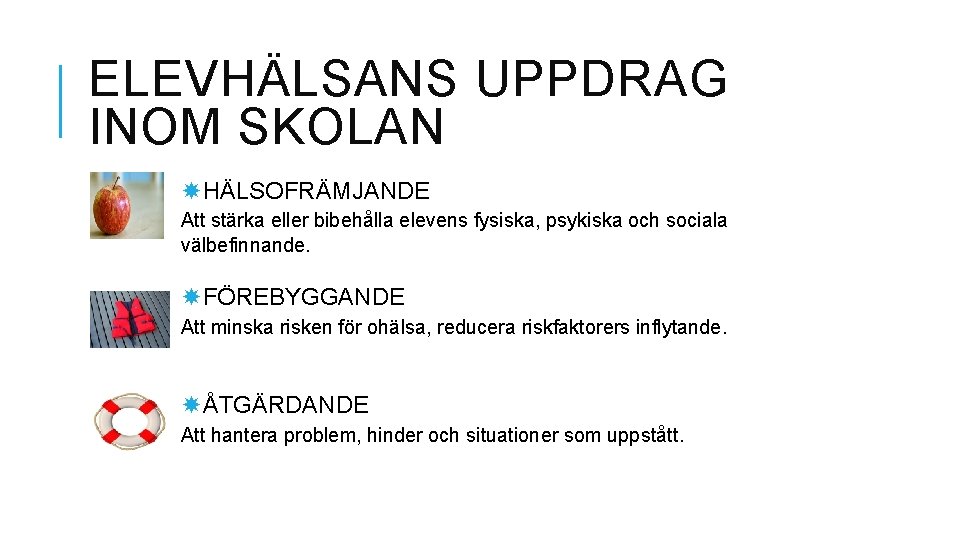 ELEVHÄLSANS UPPDRAG INOM SKOLAN

HÄLSOFRÄMJANDE
Att stärka eller bibehålla elevens fysiska, psykiska och sociala välbefinnande.

FÖREBYGGANDE
Att minska risken för ohälsa, reducera riskfaktorers inflytande.

ÅTGÄRDANDE
Att hantera problem, hinder och situationer som uppstått.